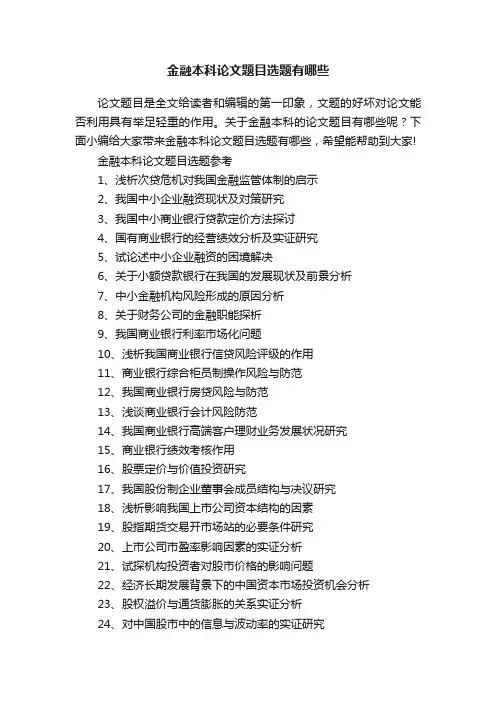 金融本科论文题目选题有哪些

论文题目是全文给读者和编辑的第一印象，文题的好坏对论文能否利用具有举足轻重的作用。关于金融本科的论文题目有哪些呢？下面小编给大家带来金融本科论文题目选题有哪些，希望能帮助到大家!

金融本科论文题目选题参考

1、浅析次贷危机对我国金融监管体制的启示

2、我国中小企业融资现状及对策研究

3、我国中小商业银行贷款定价方法探讨

4、国有商业银行的经营绩效分析及实证研究

5、试论述中小企业融资的困境解决

6、关于小额贷款银行在我国的发展现状及前景分析

7、中小金融机构风险形成的原因分析

8、关于财务公司的金融职能探析

9、我国商业银行利率市场化问题

10、浅析我国商业银行信贷风险评级的作用

11、商业银行综合柜员制操作风险与防范

12、我国商业银行房贷风险与防范

13、浅谈商业银行会计风险防范

14、我国商业银行高端客户理财业务发展状况研究

15、商业银行绩效考核作用

16、股票定价与价值投资研究

17、我国股份制企业董事会成员结构与决议研究

18、浅析影响我国上市公司资本结构的因素

19、股指期货交易开市场站的必要条件研究

20、上市公司市盈率影响因素的实证分析

21、试探机构投资者对股市价格的影响问题

22、经济长期发展背景下的中国资本市场投资机会分析

23、股权溢价与通货膨胀的关系实证分析

24、对中国股市中的信息与波动率的实证研究